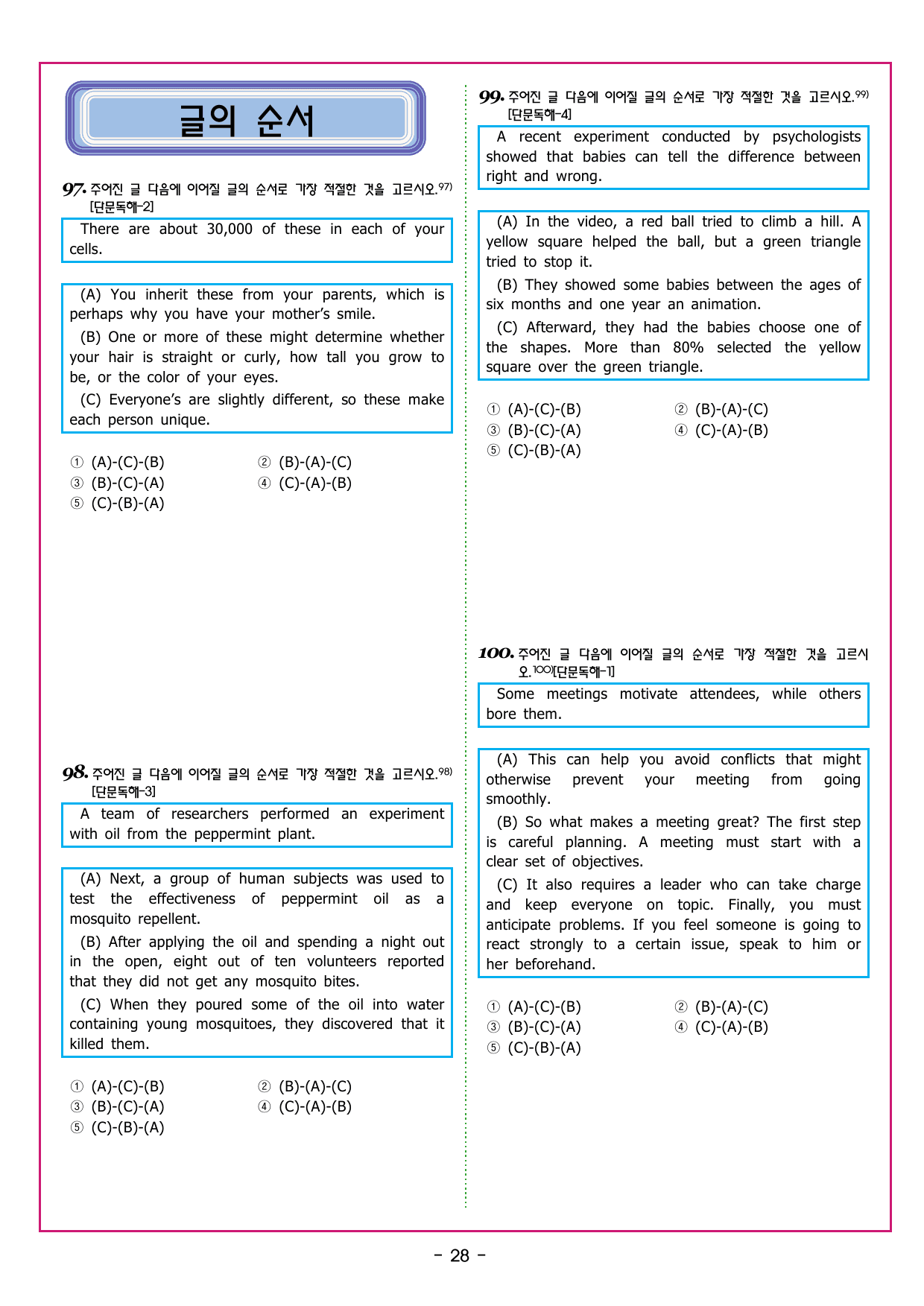 글의 순서

97. 주어진 글 다음에 이어질 글의 순서로 가장 적절한 것을 고르시오.$^{97)}$
[단문독해-2]

There are about 30,000 of these in each of your cells.

(A) You inherit these from your parents, which is perhaps why you have your mother's smile.

(B) One or more of these might determine whether your hair is straight or curly, how tall you grow to be, or the color of your eyes.

(C) Everyone's are slightly different, so these make each person unique.

① (A)-(C)-(B) ② (B)-(A)-(C)
③ (B)-(C)-(A) ④ (C)-(A)-(B)
⑤ (C)-(B)-(A)

98. 주어진 글 다음에 이어질 글의 순서로 가장 적절한 것을 고르시오.$^{98)}$
[단문독해-3]

A team of researchers performed an experiment with oil from the peppermint plant.

(A) Next, a group of human subjects was used to test the effectiveness of peppermint oil as a mosquito repellent.

(B) After applying the oil and spending a night out in the open, eight out of ten volunteers reported that they did not get any mosquito bites.

(C) When they poured some of the oil into water containing young mosquitoes, they discovered that it killed them.

① (A)-(C)-(B) ② (B)-(A)-(C)
③ (B)-(C)-(A) ④ (C)-(A)-(B)
⑤ (C)-(B)-(A)

99. 주어진 글 다음에 이어질 글의 순서로 가장 적절한 것을 고르시오.$^{99)}$
[단문독해-4]

A recent experiment conducted by psychologists showed that babies can tell the difference between right and wrong.

(A) In the video, a red ball tried to climb a hill. A yellow square helped the ball, but a green triangle tried to stop it.

(B) They showed some babies between the ages of six months and one year an animation.

(C) Afterward, they had the babies choose one of the shapes. More than 80% selected the yellow square over the green triangle.

① (A)-(C)-(B) ② (B)-(A)-(C)
③ (B)-(C)-(A) ④ (C)-(A)-(B)
⑤ (C)-(B)-(A)

100. 주어진 글 다음에 이어질 글의 순서로 가장 적절한 것을 고르시오.$^{100)}$[단문독해-1]

Some meetings motivate attendees, while others bore them.

(A) This can help you avoid conflicts that might otherwise prevent your meeting from going smoothly.

(B) So what makes a meeting great? The first step is careful planning. A meeting must start with a clear set of objectives.

(C) It also requires a leader who can take charge and keep everyone on topic. Finally, you must anticipate problems. If you feel someone is going to react strongly to a certain issue, speak to him or her beforehand.

① (A)-(C)-(B) ② (B)-(A)-(C)
③ (B)-(C)-(A) ④ (C)-(A)-(B)
⑤ (C)-(B)-(A)

- 28 -